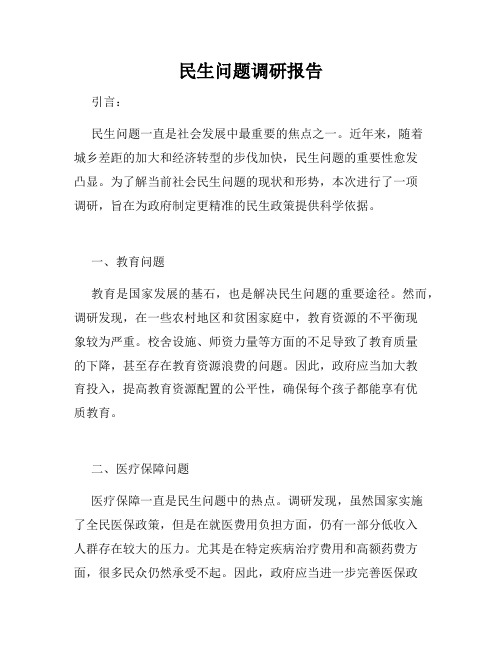 民生问题调研报告

引言：

民生问题一直是社会发展中最重要的焦点之一。近年来，随着城乡差距的加大和经济转型的步伐加快，民生问题的重要性愈发凸显。为了解当前社会民生问题的现状和形势，本次进行了一项调研，旨在为政府制定更精准的民生政策提供科学依据。

一、教育问题

教育是国家发展的基石，也是解决民生问题的重要途径。然而，调研发现，在一些农村地区和贫困家庭中，教育资源的不平衡现象较为严重。校舍设施、师资力量等方面的不足导致了教育质量的下降，甚至存在教育资源浪费的问题。因此，政府应当加大教育投入，提高教育资源配置的公平性，确保每个孩子都能享有优质教育。

二、医疗保障问题

医疗保障一直是民生问题中的热点。调研发现，虽然国家实施了全民医保政策，但是在就医费用负担方面，仍有一部分低收入人群存在较大的压力。尤其是在特定疾病治疗费用和高额药费方面，很多民众仍然承受不起。因此，政府应当进一步完善医保政